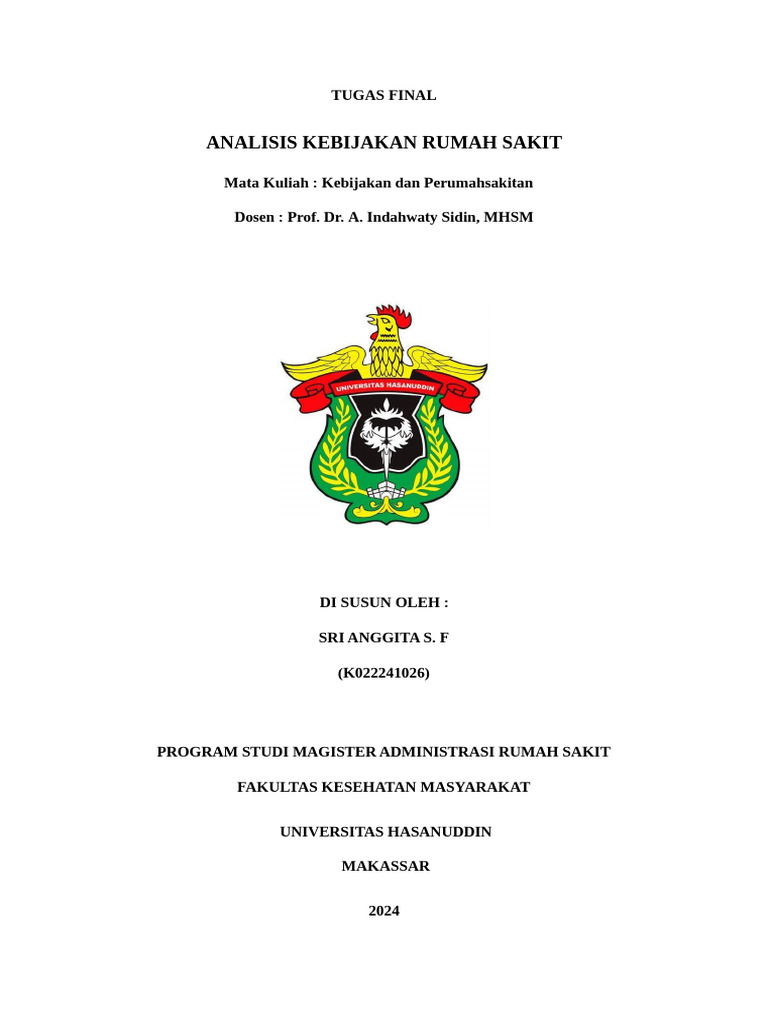 TUGAS FINAL

ANALISIS KEBIJAKAN RUMAH SAKIT

Mata Kuliah : Kebijakan dan Perumahsakitan

Dosen : Prof. Dr. A. Indahwaty Sidin, MHSM

UNIVERSITAS HASANUDDIN

DI SUSUN OLEH :

SRI ANGGITA S. F

(K022241026)

PROGRAM STUDI MAGISTER ADMINISTRASI RUMAH SAKIT

FAKULTAS KESEHATAN MASYARAKAT

UNIVERSITAS HASANUDDIN

MAKASSAR

2024